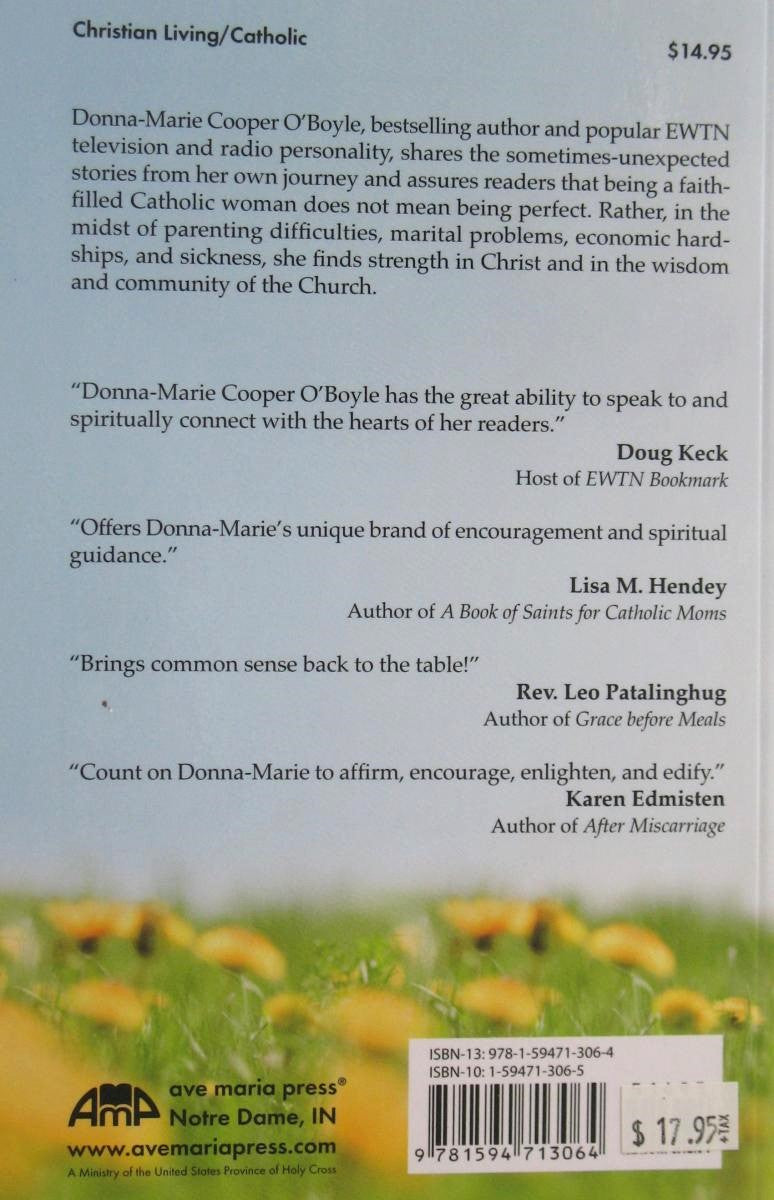 Christian Living/Catholic

$14.95

Donna-Marie Cooper O'Boyle, bestselling author and popular EWTN television and radio personality, shares the sometimes-unexpected stories from her own journey and assures readers that being a faith-filled Catholic woman does not mean being perfect. Rather, in the midst of parenting difficulties, marital problems, economic hardships, and sickness, she finds strength in Christ and in the wisdom and community of the Church.

"Donna-Marie Cooper O'Boyle has the great ability to speak to and spiritually connect with the hearts of her readers."
Doug Keck
Host of EWTN Bookmark

"Offers Donna-Marie's unique brand of encouragement and spiritual guidance."
Lisa M. Hendey
Author of A Book of Saints for Catholic Moms

"Brings common sense back to the table!"
Rev. Leo Patalinghug
Author of Grace before Meals

"Count on Donna-Marie to affirm, encourage, enlighten, and edify."
Karen Edmisten
Author of After Miscarriage

AMP ave maria press®
Notre Dame, IN
www.avemariapress.com
A Ministry of the United States Province of Holy Cross

ISBN-13: 978-1-59471-306-4
ISBN-10: 1-59471-306-5

9 781594 713064

$ 17.95 +TAX